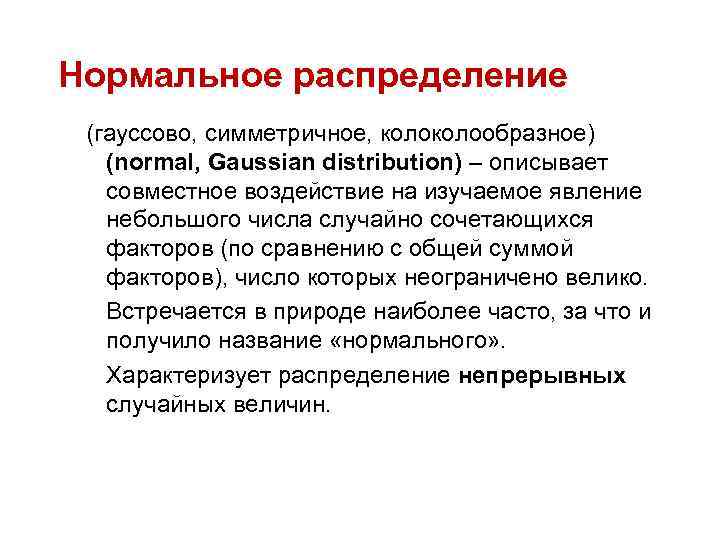 Нормальное распределение

(гауссово, симметричное, колоколообразное) (normal, Gaussian distribution) – описывает совместное воздействие на изучаемое явление небольшого числа случайно сочетающихся факторов (по сравнению с общей суммой факторов), число которых неограничено велико.

Встречается в природе наиболее часто, за что и получило название «нормального».

Характеризует распределение непрерывных случайных величин.